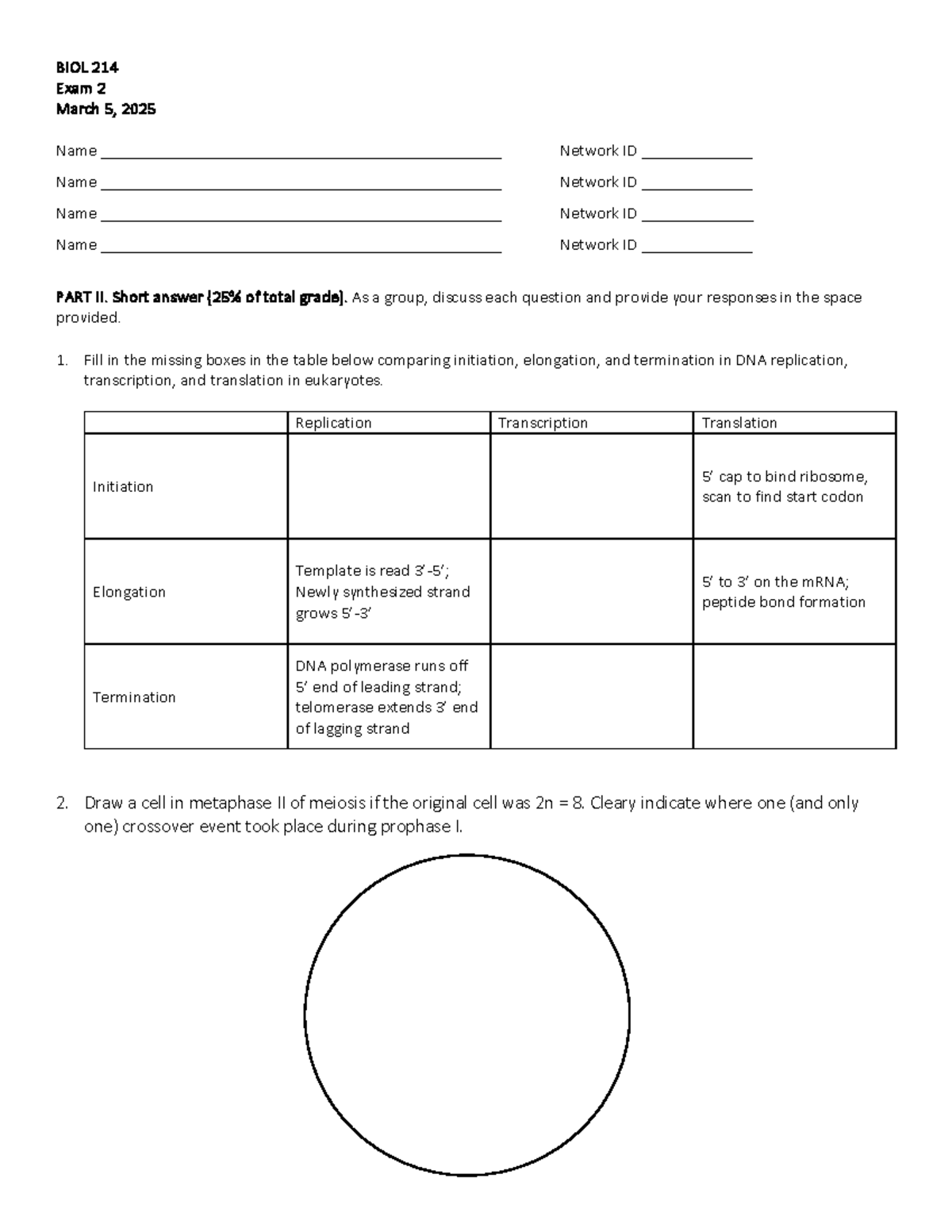 BIOL 214
Exam 2
March 5, 2025

Name ____ Network ID ____
Name ____ Network ID ____
Name ____ Network ID ____
Name ____ Network ID ____

PART II. Short answer (25% of total grade). As a group, discuss each question and provide your responses in the space provided.

1. Fill in the missing boxes in the table below comparing initiation, elongation, and termination in DNA replication, transcription, and translation in eukaryotes.

| | Replication | Transcription | Translation |
|---|---|---|---|
| Initiation | | | 5' cap to bind ribosome, scan to find start codon |
| Elongation | Template is read 3'-5'; Newly synthesized strand grows 5'-3' | | 5' to 3' on the mRNA; peptide bond formation |
| Termination | DNA polymerase runs off 5' end of leading strand; telomerase extends 3' end of lagging strand | | |

2. Draw a cell in metaphase II of meiosis if the original cell was 2n = 8. Cleary indicate where one (and only one) crossover event took place during prophase I.